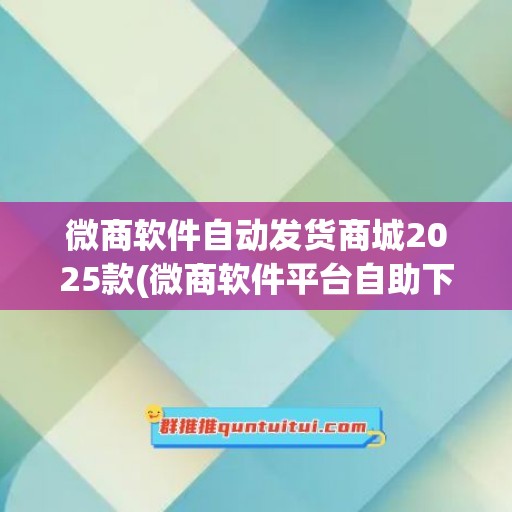 微商软件自动发货商城2025款(微商软件平台自助下

群推推quntuitui.com